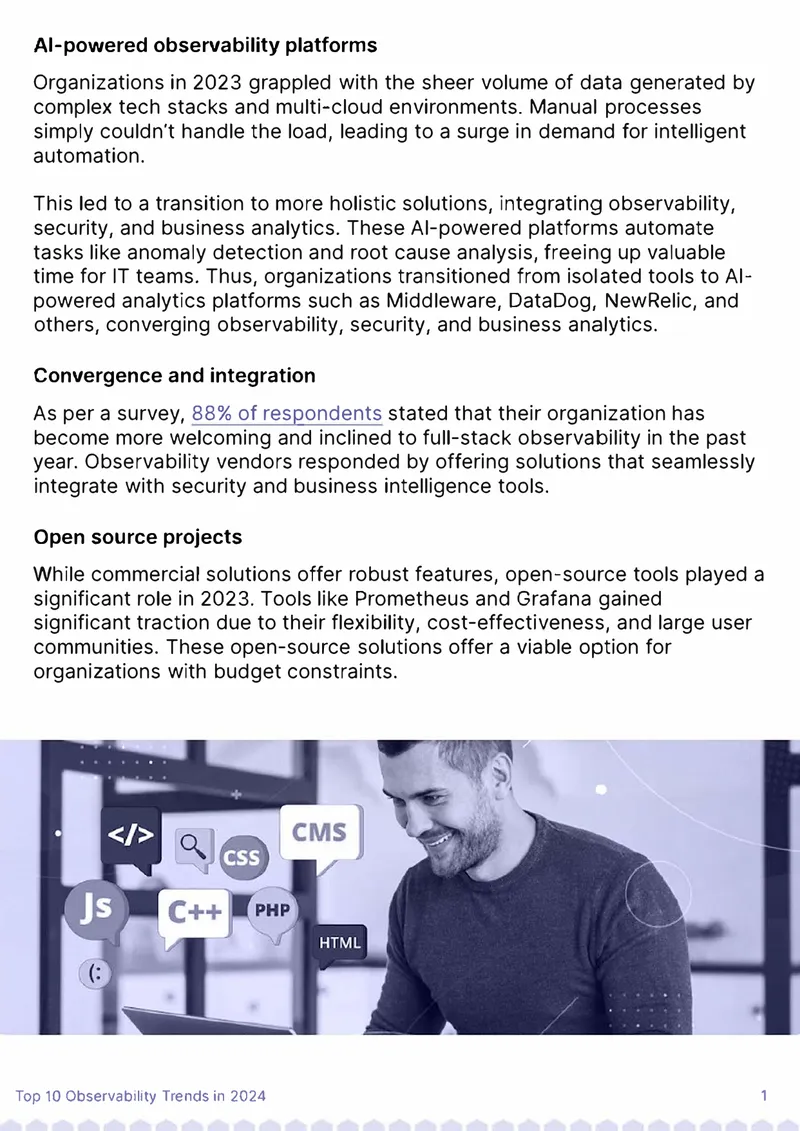 AI-powered observability platforms

Organizations in 2023 grappled with the sheer volume of data generated by complex tech stacks and multi-cloud environments. Manual processes simply couldn't handle the load, leading to a surge in demand for intelligent automation.

This led to a transition to more holistic solutions, integrating observability, security, and business analytics. These AI-powered platforms automate tasks like anomaly detection and root cause analysis, freeing up valuable time for IT teams. Thus, organizations transitioned from isolated tools to AI-powered analytics platforms such as Middleware, DataDog, NewRelic, and others, converging observability, security, and business analytics.

Convergence and integration

As per a survey, 88% of respondents stated that their organization has become more welcoming and inclined to full-stack observability in the past year. Observability vendors responded by offering solutions that seamlessly integrate with security and business intelligence tools.

Open source projects

While commercial solutions offer robust features, open-source tools played a significant role in 2023. Tools like Prometheus and Grafana gained significant traction due to their flexibility, cost-effectiveness, and large user communities. These open-source solutions offer a viable option for organizations with budget constraints.

</>

CSS

CMS

Js

C++

PHP

HTML

(:

Top 10 Observability Trends in 2024

1